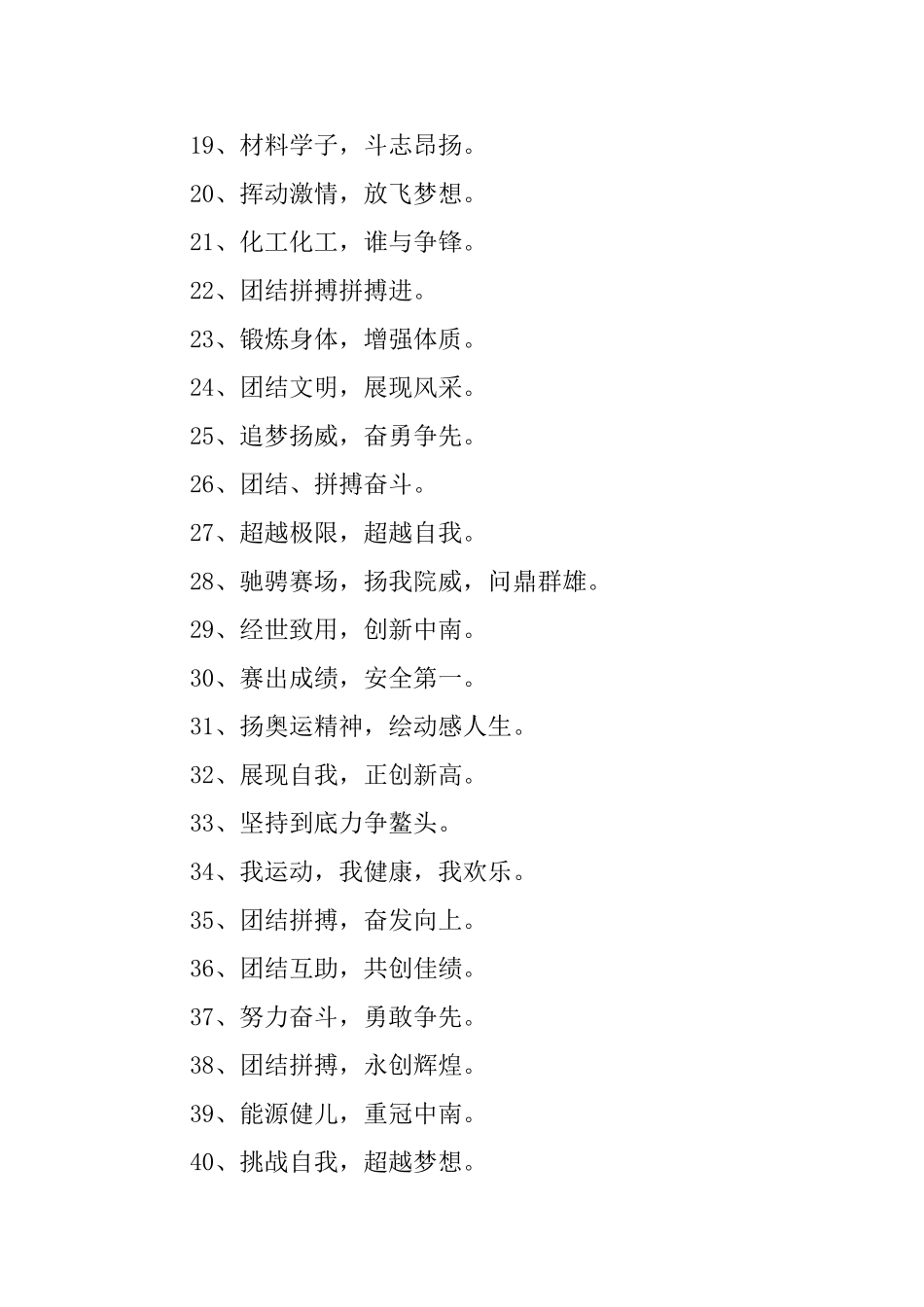 19、材料学子，斗志昂扬。

20、挥动激情，放飞梦想。

21、化工化工，谁与争锋。

22、团结拼搏拼搏进。

23、锻炼身体，增强体质。

24、团结文明，展现风采。

25、追梦扬威，奋勇争先。

26、团结、拼搏奋斗。

27、超越极限，超越自我。

28、驰骋赛场，扬我院威，问鼎群雄。

29、经世致用，创新中南。

30、赛出成绩，安全第一。

31、扬奥运精神，绘动感人生。

32、展现自我，正创新高。

33、坚持到底力争鳌头。

34、我运动，我健康，我欢乐。

35、团结拼搏，奋发向上。

36、团结互助，共创佳绩。

37、努力奋斗，勇敢争先。

38、团结拼搏，永创辉煌。

39、能源健儿，重冠中南。

40、挑战自我，超越梦想。